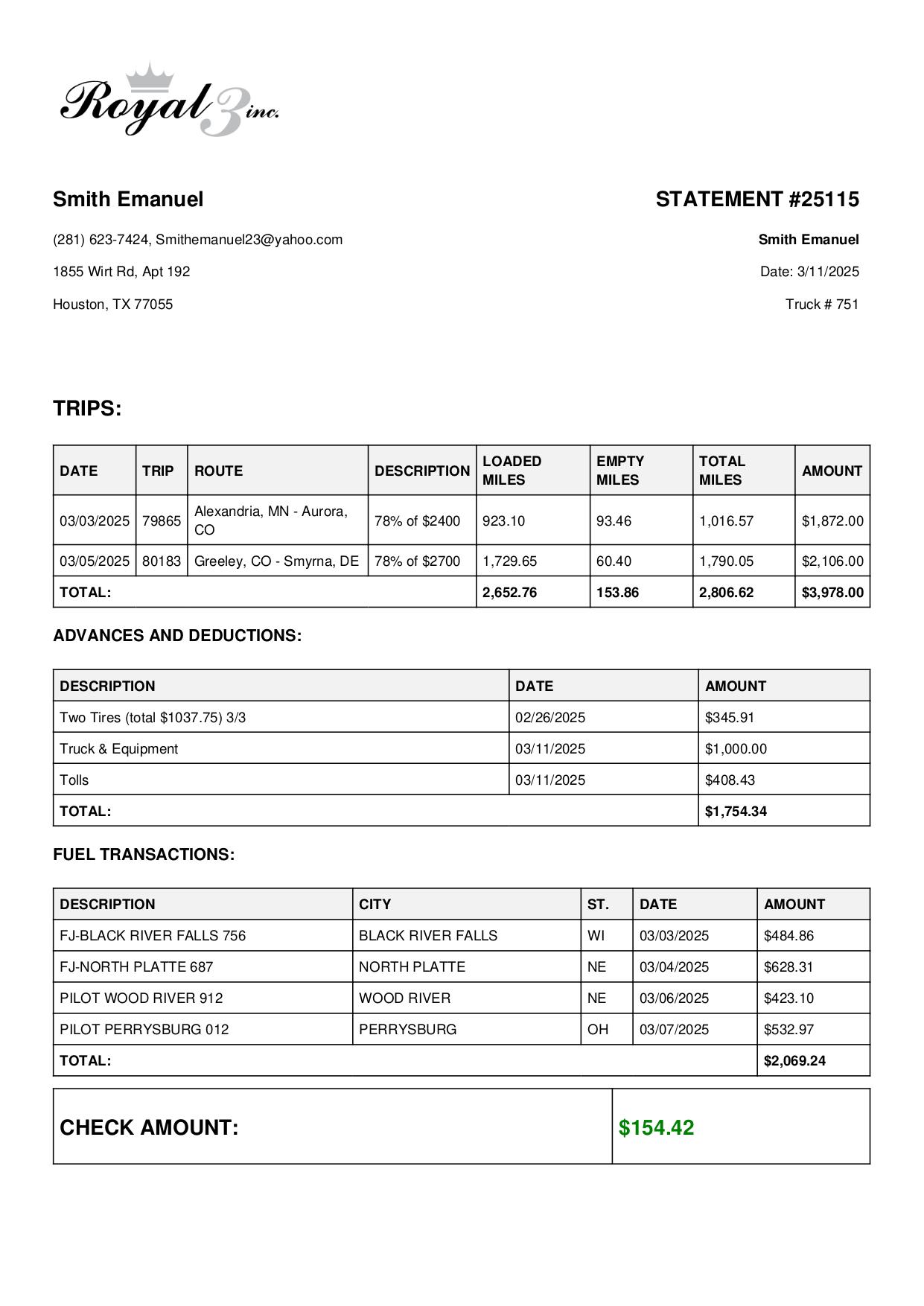 Royal 3 inc.

Smith Emanuel

(281) 623-7424, Smithemanuel23@yahoo.com

1855 Wirt Rd, Apt 192

Houston, TX 77055

STATEMENT #25115

Smith Emanuel

Date: 3/11/2025

Truck # 751

TRIPS:

| DATE | TRIP | ROUTE | DESCRIPTION | LOADED MILES | EMPTY MILES | TOTAL MILES | AMOUNT |
|---|---|---|---|---|---|---|---|
| 03/03/2025 | 79865 | Alexandria, MN - Aurora, CO | 78% of $2400 | 923.10 | 93.46 | 1,016.57 | $1,872.00 |
| 03/05/2025 | 80183 | Greeley, CO - Smyrna, DE | 78% of $2700 | 1,729.65 | 60.40 | 1,790.05 | $2,106.00 |
| TOTAL: | | | | 2,652.76 | 153.86 | 2,806.62 | $3,978.00 |

ADVANCES AND DEDUCTIONS:

| DESCRIPTION | DATE | AMOUNT |
|---|---|---|
| Two Tires (total $1037.75) 3/3 | 02/26/2025 | $345.91 |
| Truck & Equipment | 03/11/2025 | $1,000.00 |
| Tolls | 03/11/2025 | $408.43 |
| TOTAL: | | $1,754.34 |

FUEL TRANSACTIONS:

| DESCRIPTION | CITY | ST. | DATE | AMOUNT |
|---|---|---|---|---|
| FJ-BLACK RIVER FALLS 756 | BLACK RIVER FALLS | WI | 03/03/2025 | $484.86 |
| FJ-NORTH PLATTE 687 | NORTH PLATTE | NE | 03/04/2025 | $628.31 |
| PILOT WOOD RIVER 912 | WOOD RIVER | NE | 03/06/2025 | $423.10 |
| PILOT PERRYSBURG 012 | PERRYSBURG | OH | 03/07/2025 | $532.97 |
| TOTAL: | | | | $2,069.24 |

| CHECK AMOUNT: | $154.42 |
|---|---|